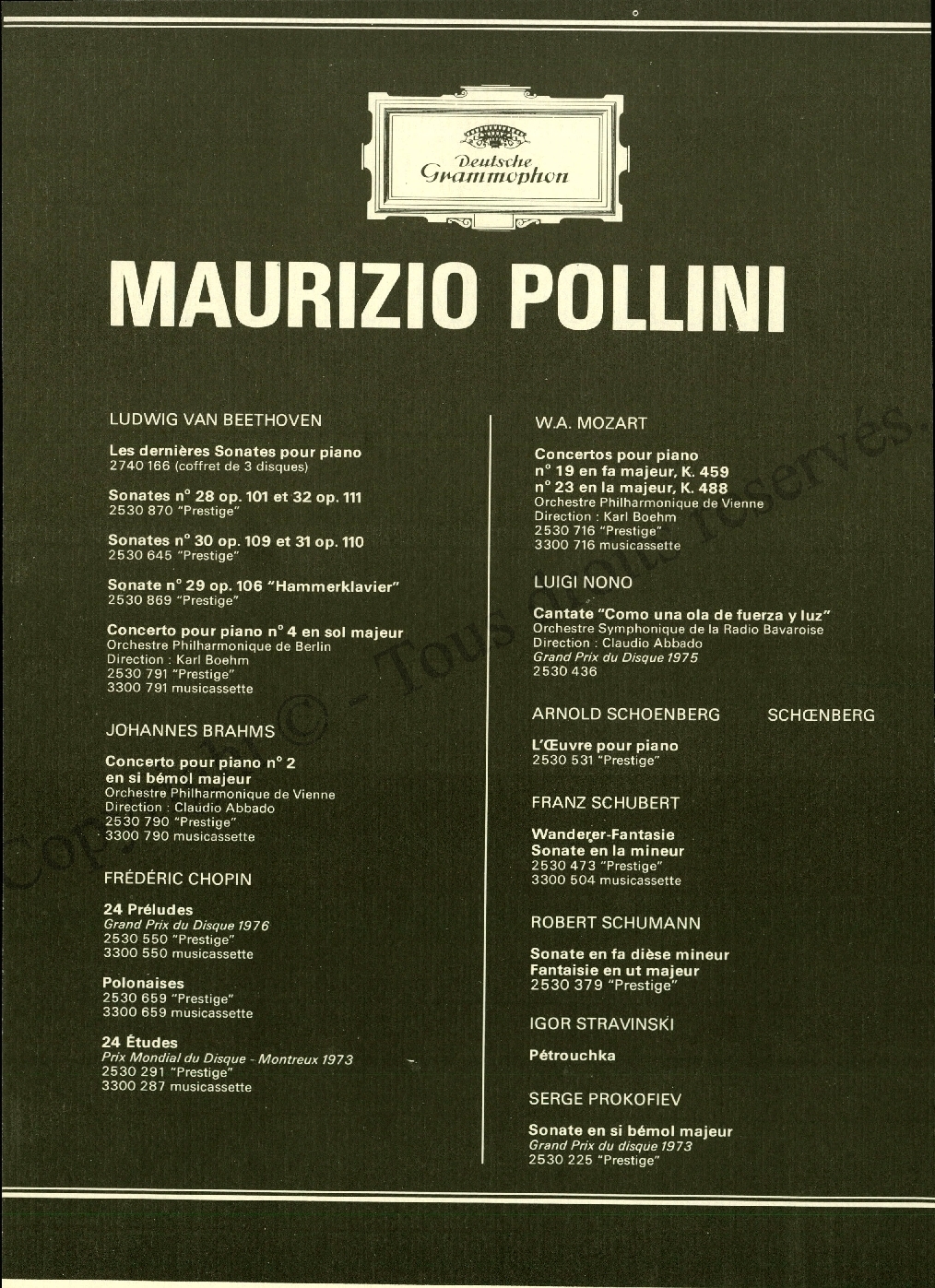 Deutsche Grammophon

MAURIZIO POLLINI

LUDWIG VAN BEETHOVEN

Les dernières Sonates pour piano
2740 166 (coffret de 3 disques)

Sonates n° 28 op. 101 et 32 op. 111
2530 870 "Prestige"

Sonates n° 30 op. 109 et 31 op. 110
2530 645 "Prestige"

Sonate n° 29 op. 106 "Hammerklavier"
2530 869 "Prestige"

Concerto pour piano n° 4 en sol majeur
Orchestre Philharmonique de Berlin
Direction : Karl Boehm
2530 791 "Prestige"
3300 791 musicassette

JOHANNES BRAHMS

Concerto pour piano n° 2 en si bémol majeur
Orchestre Philharmonique de Vienne
Direction : Claudio Abbado
2530 790 "Prestige"
3300 790 musicassette

FRÉDÉRIC CHOPIN

24 Préludes
Grand Prix du Disque 1976
2530 550 "Prestige"
3300 550 musicassette

Polonaises
2530 659 "Prestige"
3300 659 musicassette

24 Études
Prix Mondial du Disque - Montreux 1973
2530 291 "Prestige"
3300 287 musicassette

W.A. MOZART

Concertos pour piano
n° 19 en fa majeur, K. 459
n° 23 en la majeur, K. 488
Orchestre Philharmonique de Vienne
Direction : Karl Boehm
2530 716 "Prestige"
3300 716 musicassette

LUIGI NONO

Cantate "Como una ola de fuerza y luz"
Orchestre Symphonique de la Radio Bavaroise
Direction : Claudio Abbado
Grand Prix du Disque 1975
2530 436

ARNOLD SCHOENBERG SCHŒNBERG

L'Œuvre pour piano
2530 531 "Prestige"

FRANZ SCHUBERT

Wanderer-Fantasie
Sonate en la mineur
2530 473 "Prestige"
3300 504 musicassette

ROBERT SCHUMANN

Sonate en fa dièse mineur
Fantaisie en ut majeur
2530 379 "Prestige"

IGOR STRAVINSKI

Pétrouchka

SERGE PROKOFIEV

Sonate en si bémol majeur
Grand Prix du disque 1973
2530 225 "Prestige"

Copyright © - Tous droits réservés.